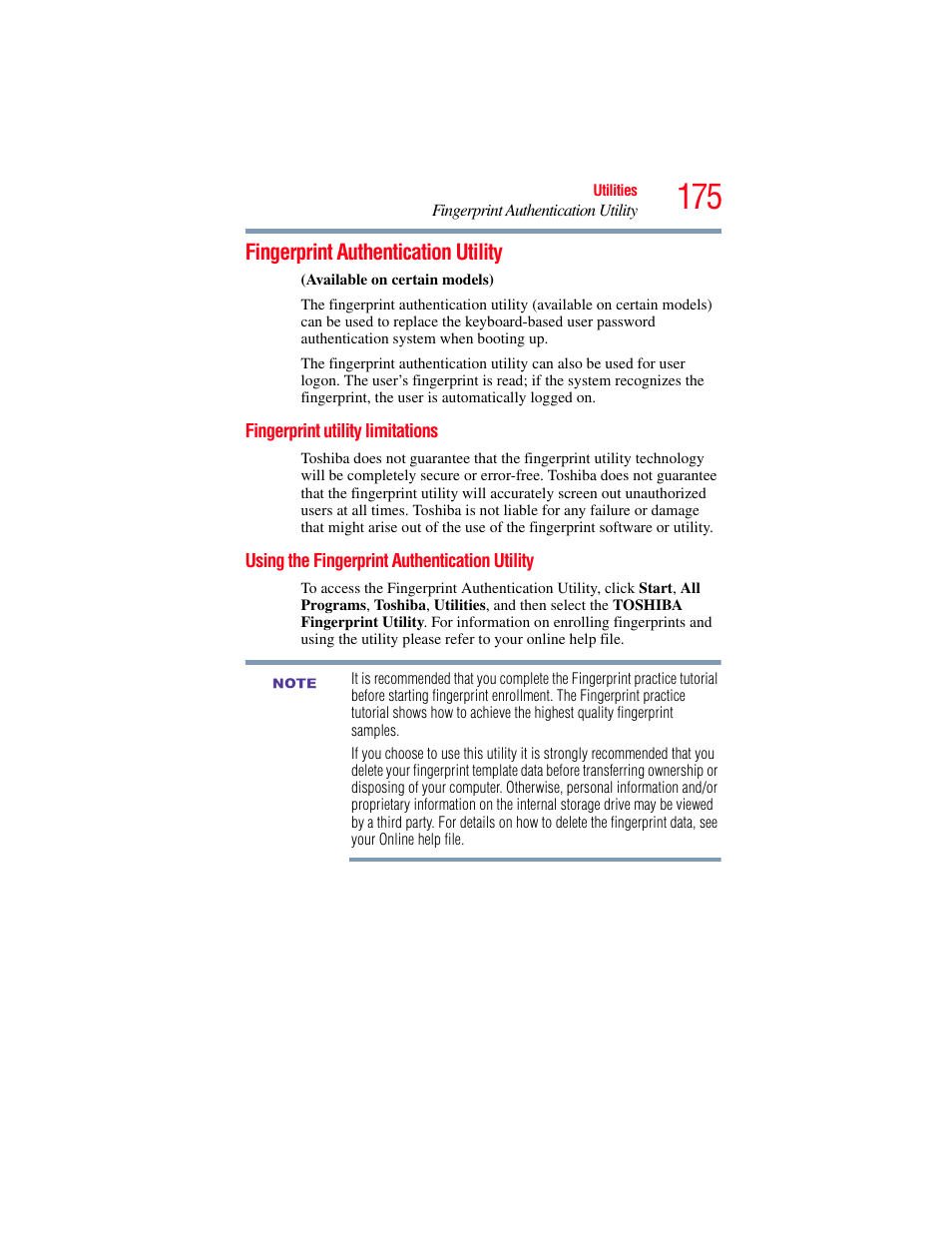 Utilities
Fingerprint Authentication Utility
175

Fingerprint Authentication Utility

(Available on certain models)

The fingerprint authentication utility (available on certain models) can be used to replace the keyboard-based user password authentication system when booting up.

The fingerprint authentication utility can also be used for user logon. The user's fingerprint is read; if the system recognizes the fingerprint, the user is automatically logged on.

Fingerprint utility limitations

Toshiba does not guarantee that the fingerprint utility technology will be completely secure or error-free. Toshiba does not guarantee that the fingerprint utility will accurately screen out unauthorized users at all times. Toshiba is not liable for any failure or damage that might arise out of the use of the fingerprint software or utility.

Using the Fingerprint Authentication Utility

To access the Fingerprint Authentication Utility, click Start, All Programs, Toshiba, Utilities, and then select the TOSHIBA Fingerprint Utility. For information on enrolling fingerprints and using the utility please refer to your online help file.

NOTE

It is recommended that you complete the Fingerprint practice tutorial before starting fingerprint enrollment. The Fingerprint practice tutorial shows how to achieve the highest quality fingerprint samples.

If you choose to use this utility it is strongly recommended that you delete your fingerprint template data before transferring ownership or disposing of your computer. Otherwise, personal information and/or proprietary information on the internal storage drive may be viewed by a third party. For details on how to delete the fingerprint data, see your Online help file.